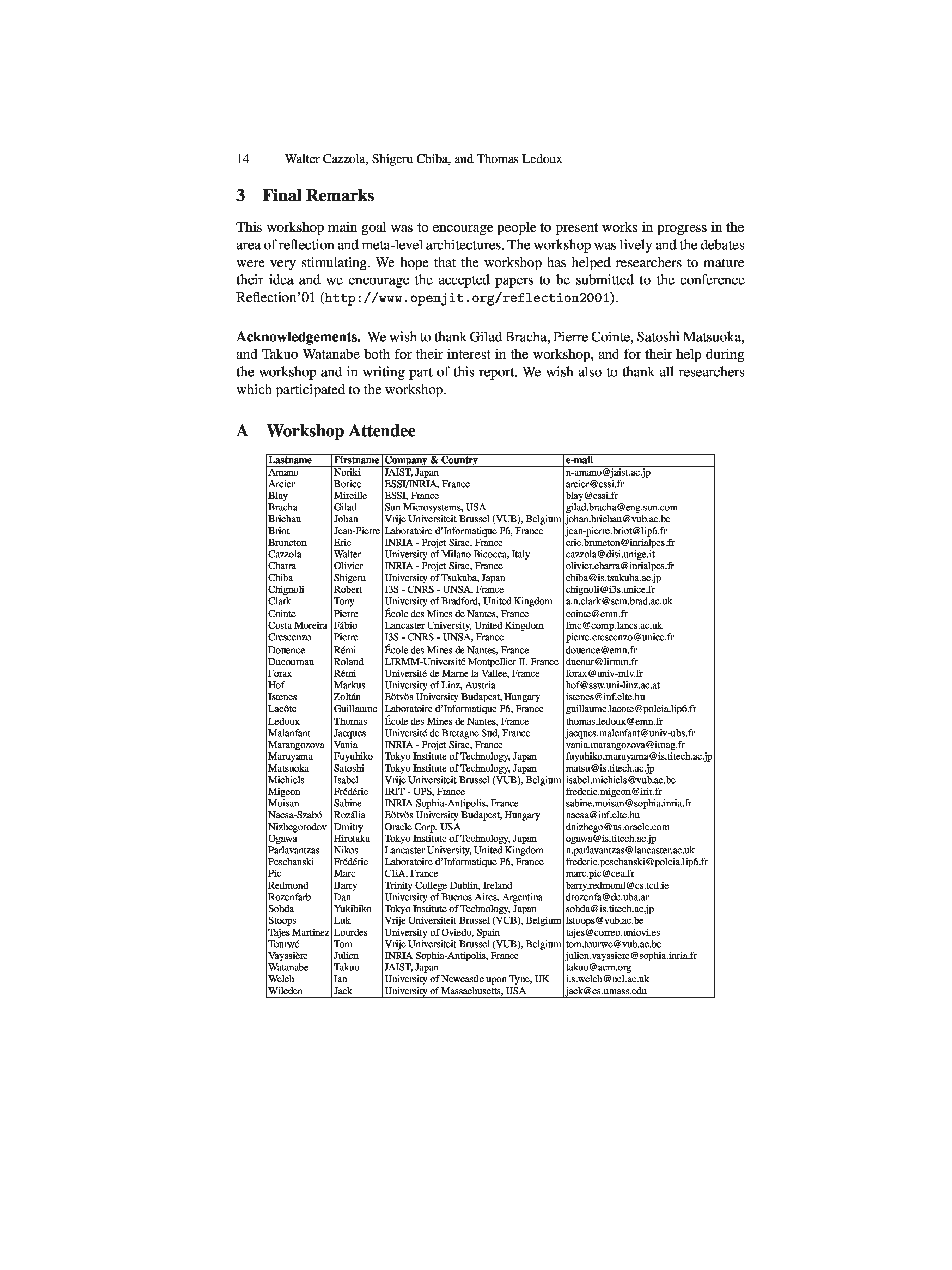 14 Walter Cazzola, Shigeru Chiba, and Thomas Ledoux

3 Final Remarks

This workshop main goal was to encourage people to present works in progress in the area of reflection and meta-level architectures. The workshop was lively and the debates were very stimulating. We hope that the workshop has helped researchers to mature their idea and we encourage the accepted papers to be submitted to the conference Reflection'01 (http://www.openjit.org/reflection2001).

Acknowledgements. We wish to thank Gilad Bracha, Pierre Cointe, Satoshi Matsuoka, and Takuo Watanabe both for their interest in the workshop, and for their help during the workshop and in writing part of this report. We wish also to thank all researchers which participated to the workshop.

A Workshop Attendee

| Lastname | Firstname | Company & Country | e-mail |
|---|---|---|---|
| Amano | Noriki | JAIST, Japan | n-amano@jaist.ac.jp |
| Arcier | Borice | ESSI/INRIA, France | arcier@essi.fr |
| Blay | Mireille | ESSI, France | blay@essi.fr |
| Bracha | Gilad | Sun Microsystems, USA | gilad.bracha@eng.sun.com |
| Brichau | Johan | Vrije Universiteit Brussel (VUB), Belgium | johan.brichau@vub.ac.be |
| Briot | Jean-Pierre | Laboratoire d'Informatique P6, France | jean-pierre.briot@lip6.fr |
| Bruneton | Eric | INRIA - Projet Sirac, France | eric.bruneton@inrialpes.fr |
| Cazzola | Walter | University of Milano Bicocca, Italy | cazzola@disi.unige.it |
| Charra | Olivier | INRIA - Projet Sirac, France | olivier.charra@inrialpes.fr |
| Chiba | Shigeru | University of Tsukuba, Japan | chiba@is.tsukuba.ac.jp |
| Chignoli | Robert | I3S - CNRS - UNSA, France | chignoli@i3s.unice.fr |
| Clark | Tony | University of Bradford, United Kingdom | a.n.clark@scm.brad.ac.uk |
| Cointe | Pierre | École des Mines de Nantes, France | cointe@emn.fr |
| Costa Moreira | Fábio | Lancaster University, United Kingdom | fmc@comp.lancs.ac.uk |
| Crescenzo | Pierre | I3S - CNRS - UNSA, France | pierre.crescenzo@unice.fr |
| Douence | Rémi | École des Mines de Nantes, France | douence@emn.fr |
| Ducournau | Roland | LIRMM-Université Montpellier II, France | ducour@lirmm.fr |
| Forax | Rémi | Université de Marne la Vallee, France | forax@univ-mlv.fr |
| Hof | Markus | University of Linz, Austria | hof@ssw.uni-linz.ac.at |
| Istenes | Zoltán | Eötvös University Budapest, Hungary | istenes@inf.elte.hu |
| Lacôte | Guillaume | Laboratoire d'Informatique P6, France | guillaume.lacote@poleia.lip6.fr |
| Ledoux | Thomas | École des Mines de Nantes, France | thomas.ledoux@emn.fr |
| Malanfant | Jacques | Université de Bretagne Sud, France | jacques.malenfant@univ-ubs.fr |
| Marangozova | Vania | INRIA - Projet Sirac, France | vania.marangozova@imag.fr |
| Maruyama | Fuyuhiko | Tokyo Institute of Technology, Japan | fuyuhiko.maruyama@is.titech.ac.jp |
| Matsuoka | Satoshi | Tokyo Institute of Technology, Japan | matsu@is.titech.ac.jp |
| Michiels | Isabel | Vrije Universiteit Brussel (VUB), Belgium | isabel.michiels@vub.ac.be |
| Migeon | Frédéric | IRIT - UPS, France | frederic.migeon@irit.fr |
| Moisan | Sabine | INRIA Sophia-Antipolis, France | sabine.moisan@sophia.inria.fr |
| Nacsa-Szabó | Rozália | Eötvös University Budapest, Hungary | nacsa@inf.elte.hu |
| Nizhegorodov | Dmitry | Oracle Corp, USA | dnizhego@us.oracle.com |
| Ogawa | Hirotaka | Tokyo Institute of Technology, Japan | ogawa@is.titech.ac.jp |
| Parlavantzas | Nikos | Lancaster University, United Kingdom | n.parlavantzas@lancaster.ac.uk |
| Peschanski | Frédéric | Laboratoire d'Informatique P6, France | frederic.peschanski@poleia.lip6.fr |
| Pic | Marc | CEA, France | marc.pic@cea.fr |
| Redmond | Barry | Trinity College Dublin, Ireland | barry.redmond@cs.tcd.ie |
| Rozenfarb | Dan | University of Buenos Aires, Argentina | drozenfa@dc.uba.ar |
| Sohda | Yukihiko | Tokyo Institute of Technology, Japan | sohda@is.titech.ac.jp |
| Stoops | Luk | Vrije Universiteit Brussel (VUB), Belgium | lstoops@vub.ac.be |
| Tajes Martinez | Lourdes | University of Oviedo, Spain | tajes@correo.uniovi.es |
| Tourwé | Tom | Vrije Universiteit Brussel (VUB), Belgium | tom.tourwe@vub.ac.be |
| Vayssière | Julien | INRIA Sophia-Antipolis, France | julien.vayssiere@sophia.inria.fr |
| Watanabe | Takuo | JAIST, Japan | takuo@acm.org |
| Welch | Ian | University of Newcastle upon Tyne, UK | i.s.welch@ncl.ac.uk |
| Wileden | Jack | University of Massachusetts, USA | jack@cs.umass.edu |